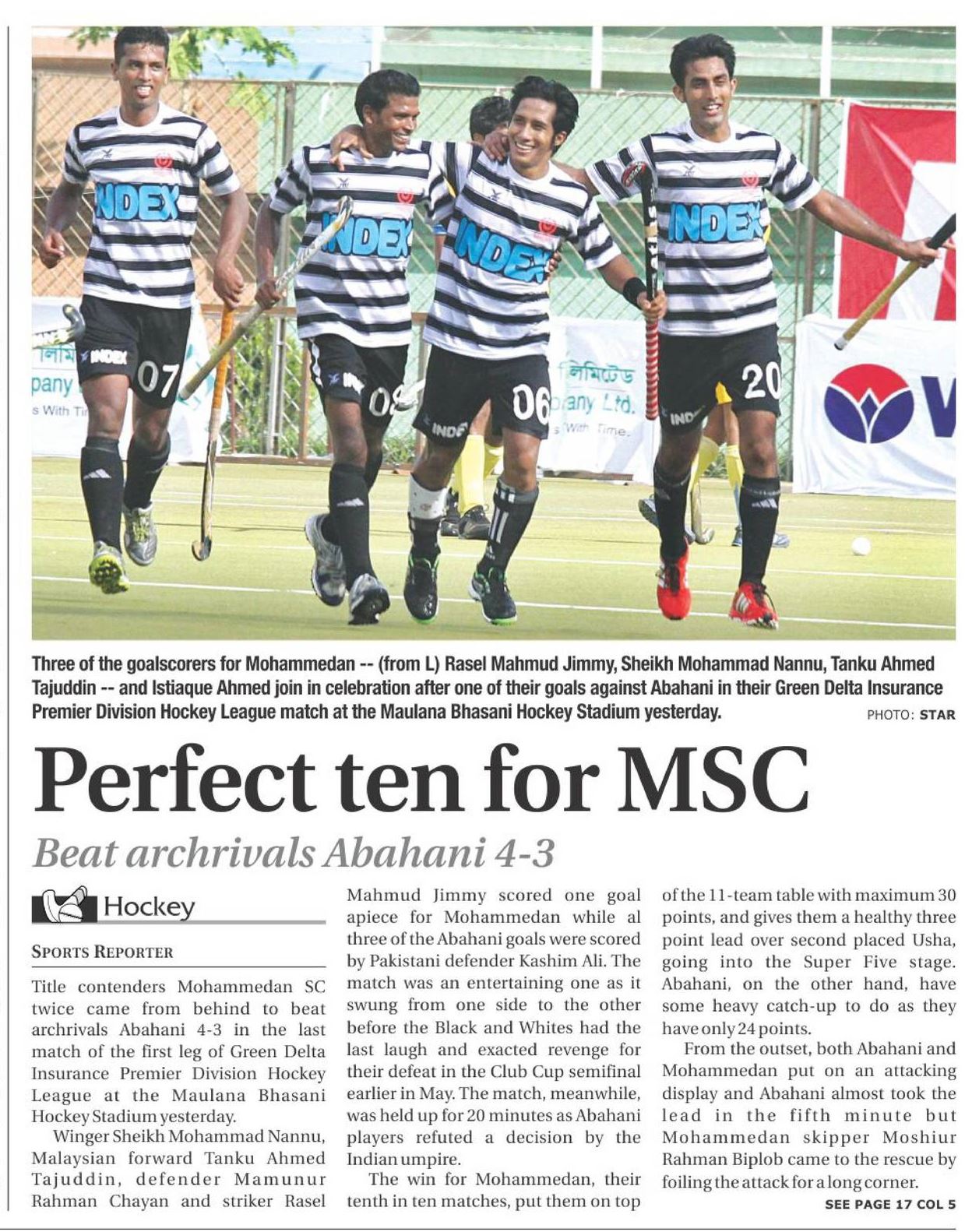 Three of the goalscorers for Mohammedan -- (from L) Rasel Mahmud Jimmy, Sheikh Mohammad Nannu, Tanku Ahmed Tajuddin -- and Istiaque Ahmed join in celebration after one of their goals against Abahani in their Green Delta Insurance Premier Division Hockey League match at the Maulana Bhasani Hockey Stadium yesterday.

PHOTO: STAR

Perfect ten for MSC

Beat archrivals Abahani 4-3

Hockey

SPORTS REPORTER

Title contenders Mohammedan SC twice came from behind to beat archrivals Abahani 4-3 in the last match of the first leg of Green Delta Insurance Premier Division Hockey League at the Maulana Bhasani Hockey Stadium yesterday.

Winger Sheikh Mohammad Nannu, Malaysian forward Tanku Ahmed Tajuddin, defender Mamunur Rahman Chayan and striker Rasel Mahmud Jimmy scored one goal apiece for Mohammedan while al three of the Abahani goals were scored by Pakistani defender Kashim Ali. The match was an entertaining one as it swung from one side to the other before the Black and Whites had the last laugh and exacted revenge for their defeat in the Club Cup semifinal earlier in May. The match, meanwhile, was held up for 20 minutes as Abahani players refuted a decision by the Indian umpire.

The win for Mohammedan, their tenth in ten matches, put them on top of the 11-team table with maximum 30 points, and gives them a healthy three point lead over second placed Usha, going into the Super Five stage. Abahani, on the other hand, have some heavy catch-up to do as they have only 24 points.

From the outset, both Abahani and Mohammedan put on an attacking display and Abahani almost took the lead in the fifth minute but Mohammedan skipper Moshiur Rahman Biplob came to the rescue by foiling the attack for a long corner.

SEE PAGE 17 COL 5